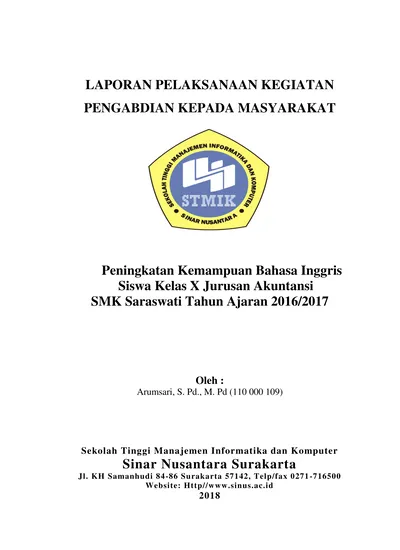 LAPORAN PELAKSANAAN KEGIATAN
PENGABDIAN KEPADA MASYARAKAT

SEKOLAH TINGGI MANAJEMEN INFORMATIKA DAN KOMPUTER
STMIK
SINAR NUSANTARA

Peningkatan Kemampuan Bahasa Inggris
Siswa Kelas X Jurusan Akuntansi
SMK Saraswati Tahun Ajaran 2016/2017

Oleh :
Arumsari, S. Pd., M. Pd (110 000 109)

Sekolah Tinggi Manajemen Informatika dan Komputer
Sinar Nusantara Surakarta
Jl. KH Samanhudi 84-86 Surakarta 57142, Telp/fax 0271-716500
Website: Http//www.sinus.ac.id
2018